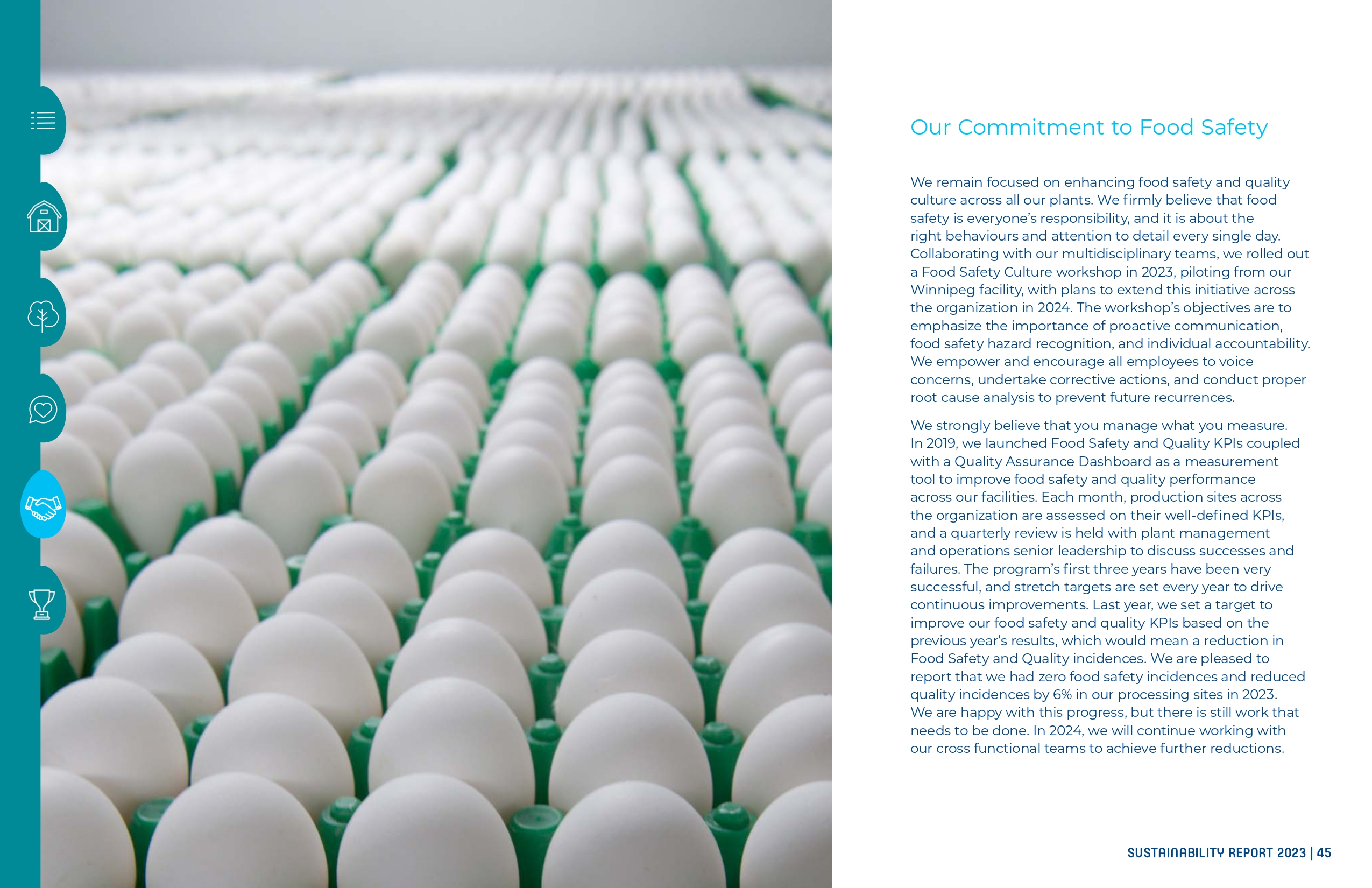 Our Commitment to Food Safety

We remain focused on enhancing food safety and quality culture across all our plants. We firmly believe that food safety is everyone's responsibility, and it is about the right behaviours and attention to detail every single day. Collaborating with our multidisciplinary teams, we rolled out a Food Safety Culture workshop in 2023, piloting from our Winnipeg facility, with plans to extend this initiative across the organization in 2024. The workshop's objectives are to emphasize the importance of proactive communication, food safety hazard recognition, and individual accountability. We empower and encourage all employees to voice concerns, undertake corrective actions, and conduct proper root cause analysis to prevent future recurrences.

We strongly believe that you manage what you measure. In 2019, we launched Food Safety and Quality KPIs coupled with a Quality Assurance Dashboard as a measurement tool to improve food safety and quality performance across our facilities. Each month, production sites across the organization are assessed on their well-defined KPIs, and a quarterly review is held with plant management and operations senior leadership to discuss successes and failures. The program's first three years have been very successful, and stretch targets are set every year to drive continuous improvements. Last year, we set a target to improve our food safety and quality KPIs based on the previous year's results, which would mean a reduction in Food Safety and Quality incidences. We are pleased to report that we had zero food safety incidences and reduced quality incidences by 6% in our processing sites in 2023. We are happy with this progress, but there is still work that needs to be done. In 2024, we will continue working with our cross functional teams to achieve further reductions.

SUSTAINABILITY REPORT 2023 | 45